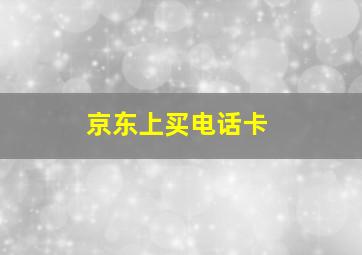 京东上买电话卡